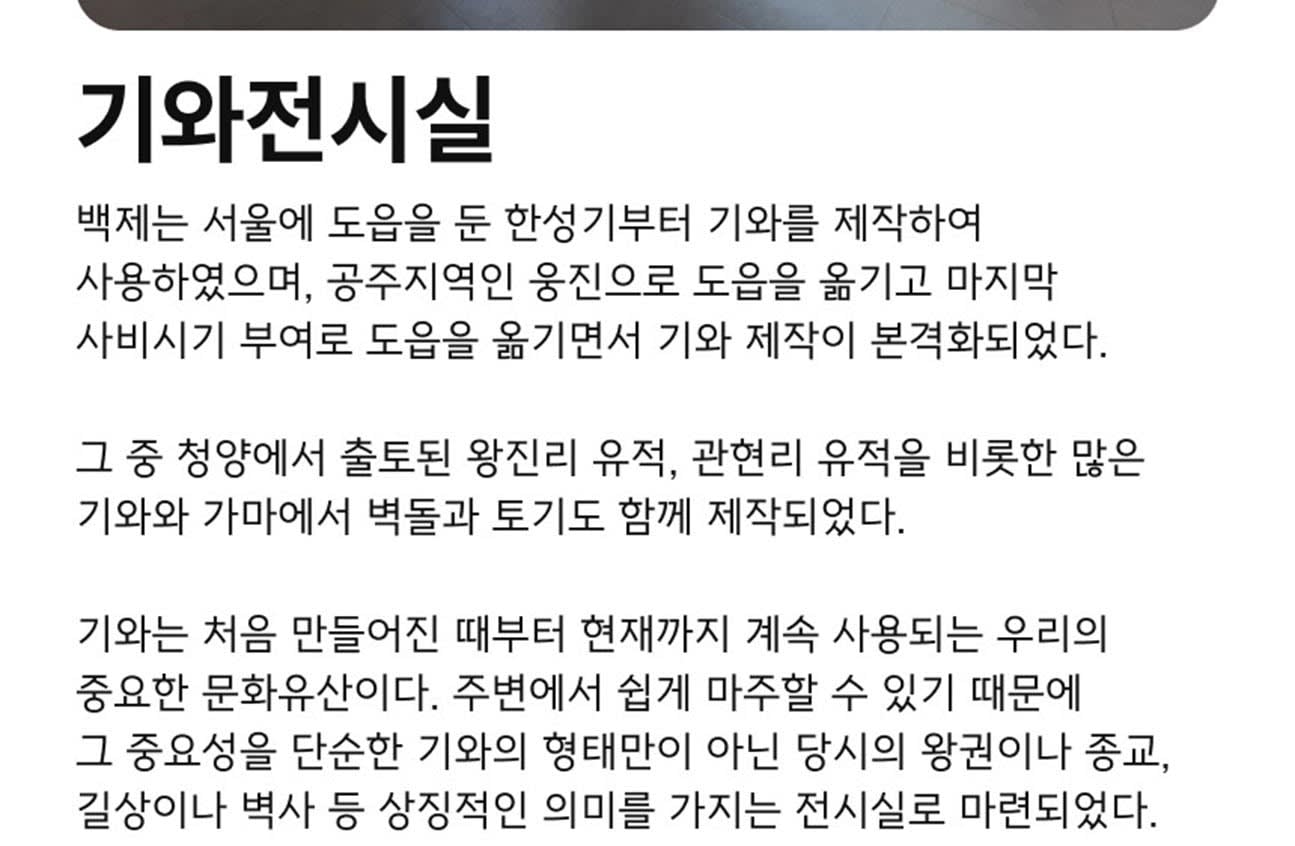 기와전시실

백제는 서울에 도읍을 둔 한성기부터 기와를 제작하여 사용하였으며, 공주지역인 웅진으로 도읍을 옮기고 마지막 사비시기 부여로 도읍을 옮기면서 기와 제작이 본격화되었다.

그 중 청양에서 출토된 왕진리 유적, 관현리 유적을 비롯한 많은 기와와 가마에서 벽돌과 토기도 함께 제작되었다.

기와는 처음 만들어진 때부터 현재까지 계속 사용되는 우리의 중요한 문화유산이다. 주변에서 쉽게 마주할 수 있기 때문에 그 중요성을 단순한 기와의 형태만이 아닌 당시의 왕권이나 종교, 길상이나 벽사 등 상징적인 의미를 가지는 전시실로 마련되었다.